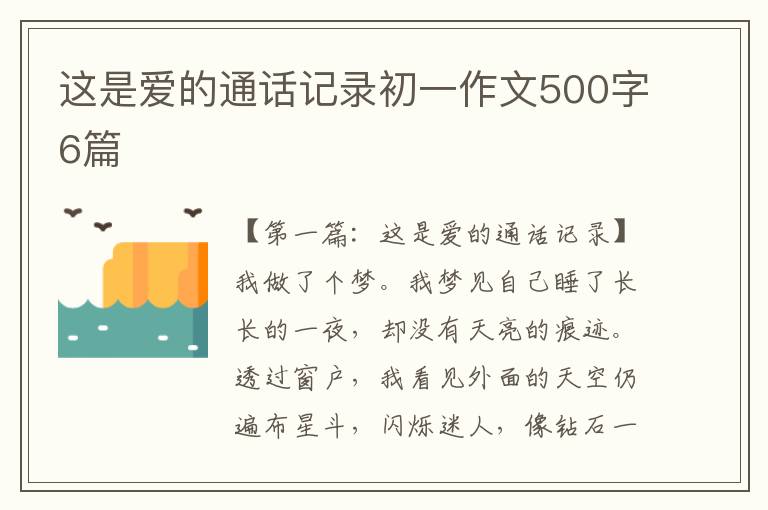 这是爱的通话记录初一作文500字6篇

【第一篇：这是爱的通话记录】我做了个梦。我梦见自己睡了长长的一夜，却没有天亮的痕迹。透过窗户，我看见外面的天空仍遍布星斗，闪烁迷人，像钻石一